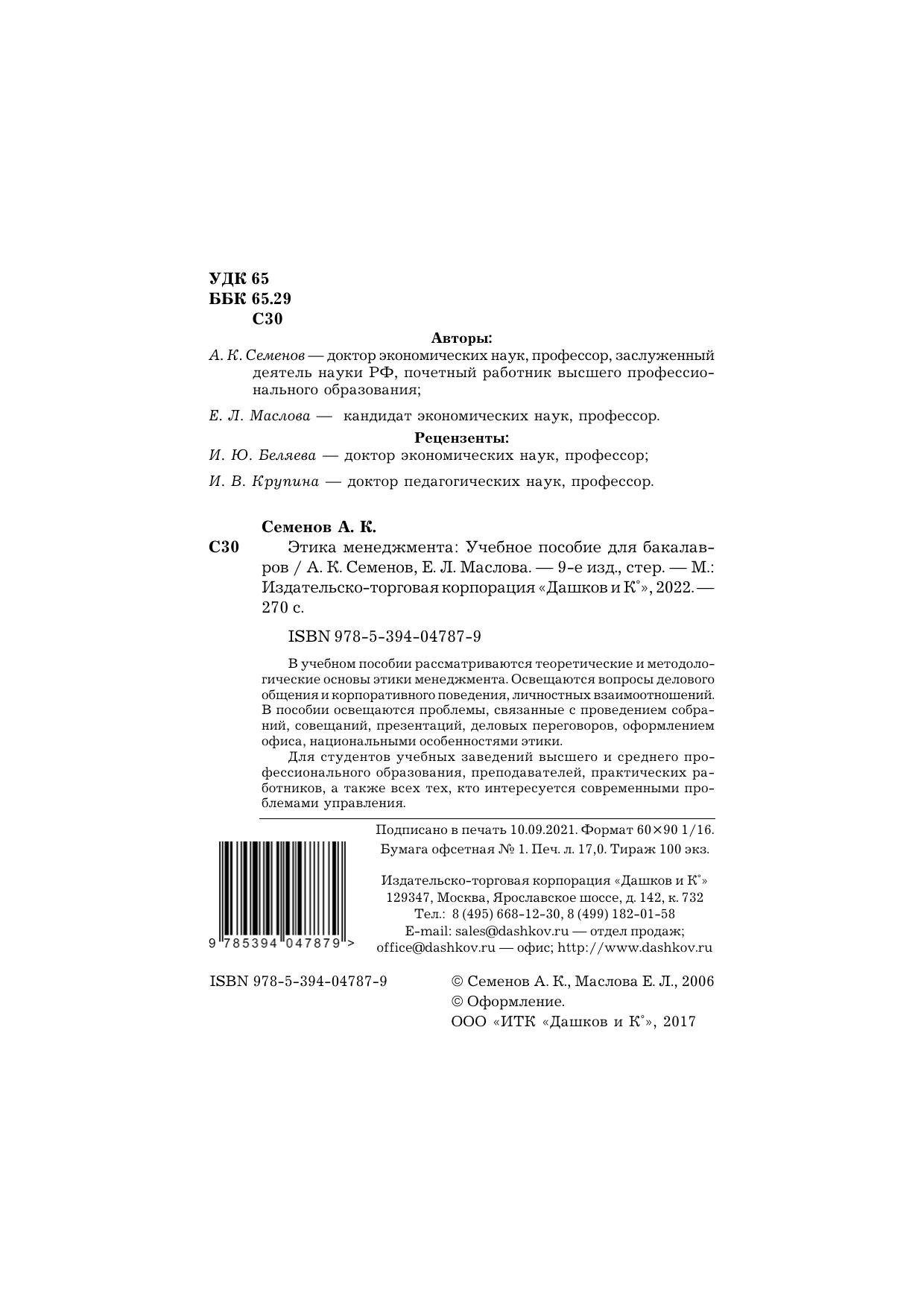 УДК 65
ББК 65.29
С30

Авторы:

А. К. Семенов — доктор экономических наук, профессор, заслуженный деятель науки РФ, почетный работник высшего профессионального образования;

Е. Л. Маслова — кандидат экономических наук, профессор.

Рецензенты:

И. Ю. Беляева — доктор экономических наук, профессор;

И. В. Крупина — доктор педагогических наук, профессор.

Семенов А. К.

С30 Этика менеджмента: Учебное пособие для бакалавров / А. К. Семенов, Е. Л. Маслова. — 9-е изд., стер. — М.: Издательско-торговая корпорация «Дашков и К°», 2022. — 270 с.

ISBN 978-5-394-04787-9

В учебном пособии рассматриваются теоретические и методологические основы этики менеджмента. Освещаются вопросы делового общения и корпоративного поведения, личностных взаимоотношений. В пособии освещаются проблемы, связанные с проведением собраний, совещаний, презентаций, деловых переговоров, оформлением офиса, национальными особенностями этики.

Для студентов учебных заведений высшего и среднего профессионального образования, преподавателей, практических работников, а также всех тех, кто интересуется современными проблемами управления.

Подписано в печать 10.09.2021. Формат 60×90 1/16.
Бумага офсетная № 1. Печ. л. 17,0. Тираж 100 экз.

Издательско-торговая корпорация «Дашков и К°»
129347, Москва, Ярославское шоссе, д. 142, к. 732
Тел.: 8 (495) 668-12-30, 8 (499) 182-01-58
E-mail: sales@dashkov.ru — отдел продаж;
office@dashkov.ru — офис; http://www.dashkov.ru

9 785394 047879 >

ISBN 978-5-394-04787-9

© Семенов А. К., Маслова Е. Л., 2006
© Оформление.
ООО «ИТК «Дашков и К°», 2017